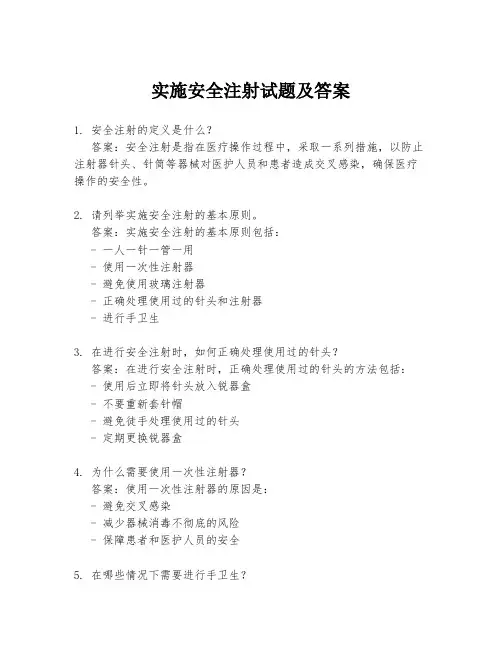 实施安全注射试题及答案

1. 安全注射的定义是什么？
答案：安全注射是指在医疗操作过程中，采取一系列措施，以防止注射器针头、针筒等器械对医护人员和患者造成交叉感染，确保医疗操作的安全性。

2. 请列举实施安全注射的基本原则。
答案：实施安全注射的基本原则包括：
- 一人一针一管一用
- 使用一次性注射器
- 避免使用玻璃注射器
- 正确处理使用过的针头和注射器
- 进行手卫生

3. 在进行安全注射时，如何正确处理使用过的针头？
答案：在进行安全注射时，正确处理使用过的针头的方法包括：
- 使用后立即将针头放入锐器盒
- 不要重新套针帽
- 避免徒手处理使用过的针头
- 定期更换锐器盒

4. 为什么需要使用一次性注射器？
答案：使用一次性注射器的原因是：
- 避免交叉感染
- 减少器械消毒不彻底的风险
- 保障患者和医护人员的安全

5. 在哪些情况下需要进行手卫生？